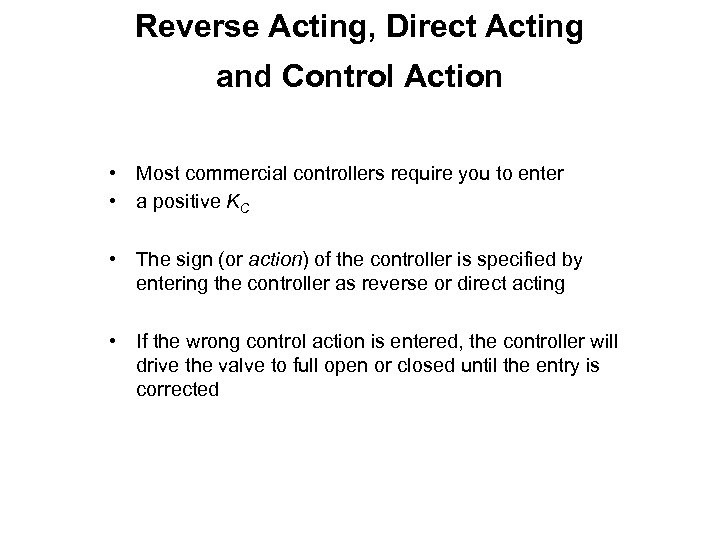 Reverse Acting, Direct Acting
and Control Action

• Most commercial controllers require you to enter
• a positive $K_C$

• The sign (or action) of the controller is specified by entering the controller as reverse or direct acting

• If the wrong control action is entered, the controller will drive the valve to full open or closed until the entry is corrected